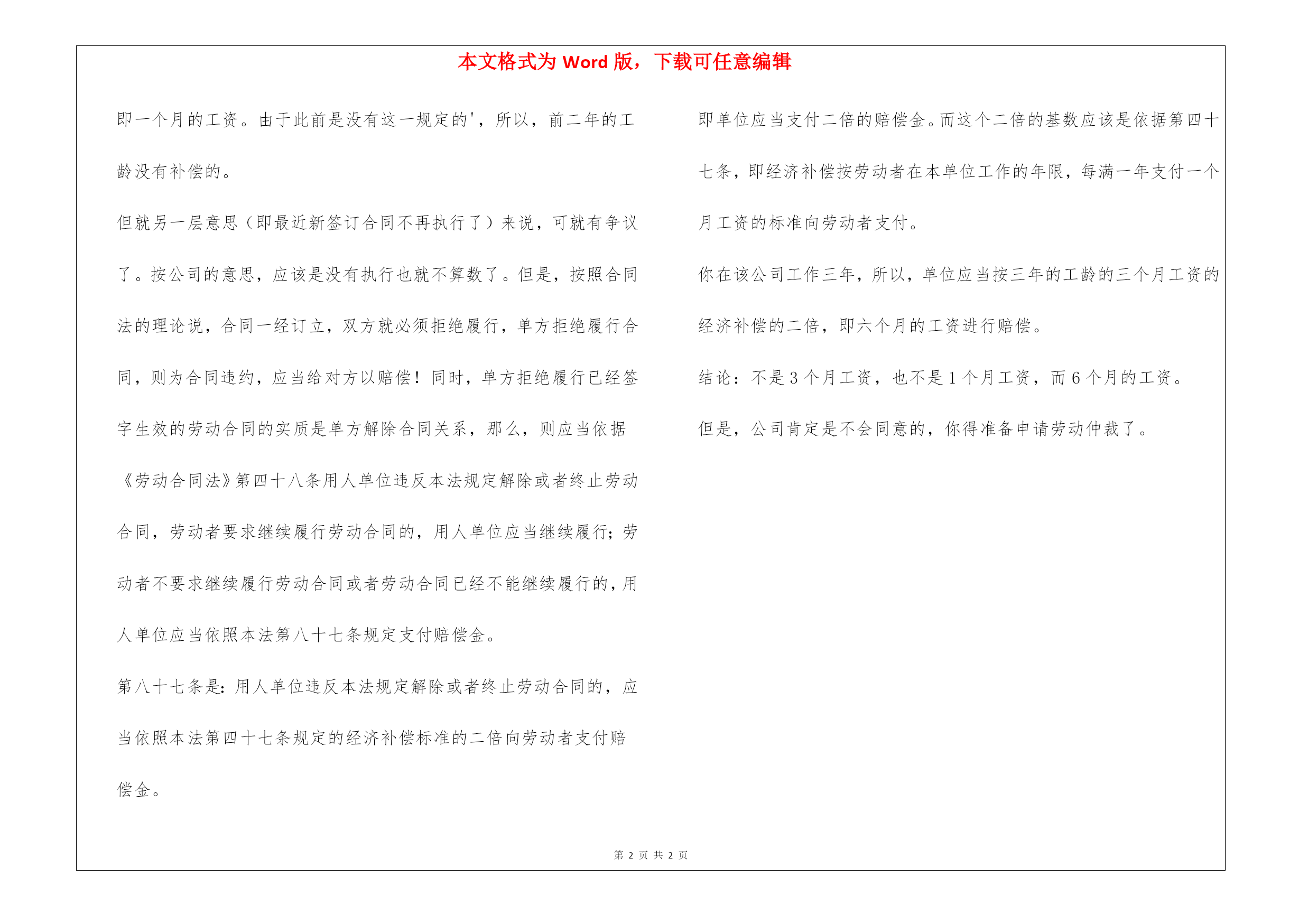 本文格式为 Word 版，下载可任意编辑

即一个月的工资。由于此前是没有这一规定的'，所以，前二年的工龄没有补偿的。

但就另一层意思（即最近新签订合同不再执行了）来说，可就有争议了。按公司的意思，应该是没有执行也就不算数了。但是，按照合同法的理论说，合同一经订立，双方就必须拒绝履行，单方拒绝履行合同，则为合同违约，应当给对方以赔偿！同时，单方拒绝履行已经签字生效的劳动合同的实质是单方解除合同关系，那么，则应当依据《劳动合同法》第四十八条用人单位违反本法规定解除或者终止劳动合同，劳动者要求继续履行劳动合同的，用人单位应当继续履行；劳动者不要求继续履行劳动合同或者劳动合同已经不能继续履行的，用人单位应当依照本法第八十七条规定支付赔偿金。

第八十七条是：用人单位违反本法规定解除或者终止劳动合同的，应当依照本法第四十七条规定的经济补偿标准的二倍向劳动者支付赔偿金。

即单位应当支付二倍的赔偿金。而这个二倍的基数应该是依据第四十七条，即经济补偿按劳动者在本单位工作的年限，每满一年支付一个月工资的标准向劳动者支付。

你在该公司工作三年，所以，单位应当按三年的工龄的三个月工资的经济补偿的二倍，即六个月的工资进行赔偿。

结论：不是 3 个月工资，也不是 1 个月工资，而 6 个月的工资。

但是，公司肯定是不会同意的，你得准备申请劳动仲裁了。

第 2 页 共 2 页